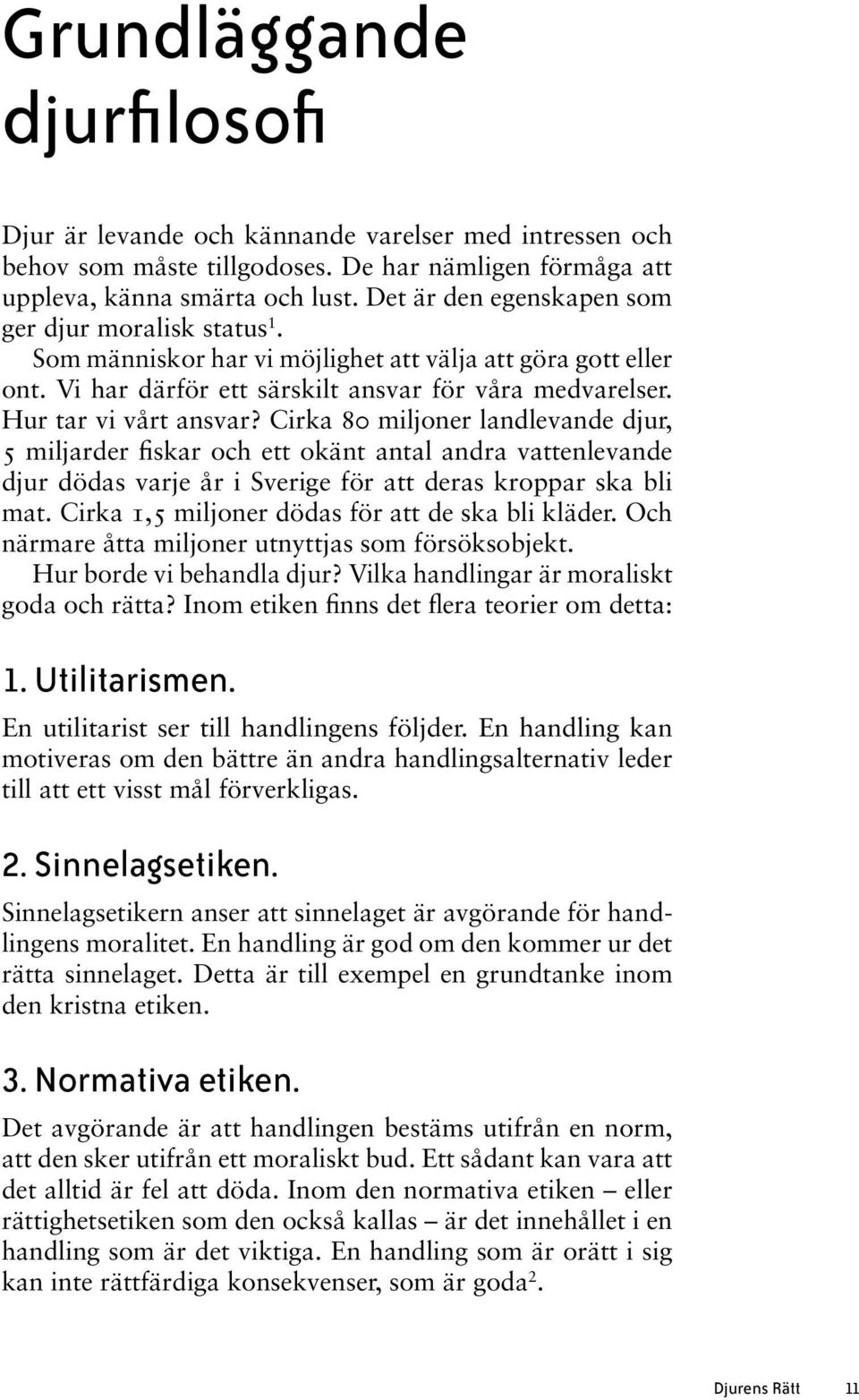 Grundläggande djurfilosofi

Djur är levande och kännande varelser med intressen och behov som måste tillgodoses. De har nämligen förmåga att uppleva, känna smärta och lust. Det är den egenskapen som ger djur moralisk status$^1$.

Som människor har vi möjlighet att välja att göra gott eller ont. Vi har därför ett särskilt ansvar för våra medvarelser. Hur tar vi vårt ansvar? Cirka 80 miljoner landlevande djur, 5 miljarder fiskar och ett okänt antal andra vattenlevande djur dödas varje år i Sverige för att deras kroppar ska bli mat. Cirka 1,5 miljoner dödas för att de ska bli kläder. Och närmare åtta miljoner utnyttjas som försöksobjekt.

Hur borde vi behandla djur? Vilka handlingar är moraliskt goda och rätta? Inom etiken finns det flera teorier om detta:

1. Utilitarismen.

En utilitarist ser till handlingens följder. En handling kan motiveras om den bättre än andra handlingsalternativ leder till att ett visst mål förverkligas.

2. Sinnelagsetiken.

Sinnelagsetikern anser att sinnelaget är avgörande för handlingens moralitet. En handling är god om den kommer ur det rätta sinnelaget. Detta är till exempel en grundtanke inom den kristna etiken.

3. Normativa etiken.

Det avgörande är att handlingen bestäms utifrån en norm, att den sker utifrån ett moraliskt bud. Ett sådant kan vara att det alltid är fel att döda. Inom den normativa etiken – eller rättighetsetiken som den också kallas – är det innehållet i en handling som är det viktiga. En handling som är orätt i sig kan inte rättfärdiga konsekvenser, som är goda$^2$.

Djurens Rätt 11